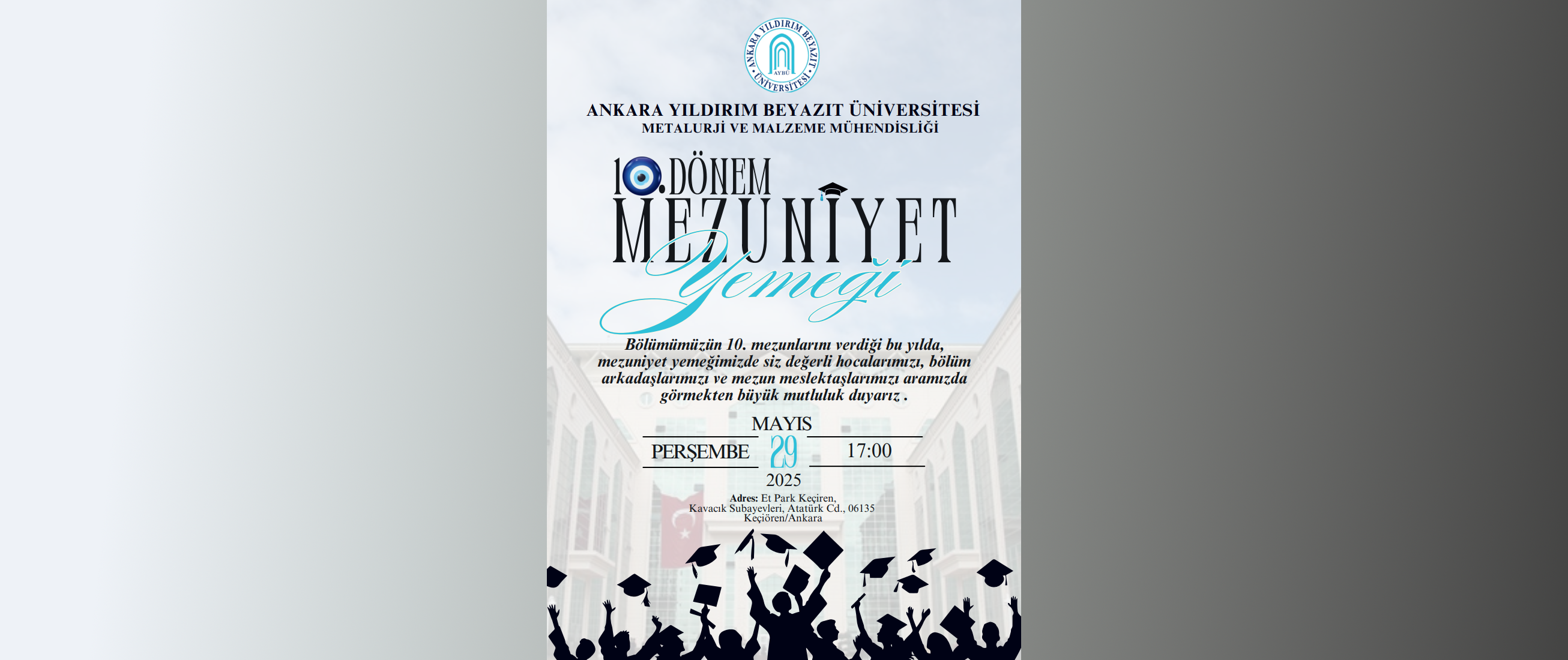 ANKARA YILDIRIM BEYAZIT ÜNİVERSİTESİ
AYBÜ

ANKARA YILDIRIM BEYAZIT ÜNİVERSİTESİ
METALURJİ VE MALZEME MÜHENDİSLİĞİ

10.DÖNEM
MEZUNİYET
Yemeği

Bölümümüzün 10. mezunlarını verdiği bu yılda, mezuniyet yemeğimizde siz değerli hocalarımızı, bölüm arkadaşlarımızı ve mezun meslektaşlarımızı aramızda görmekten büyük mutluluk duyarız .

MAYIS
PERŞEMBE 29 17:00
2025

Adres: Et Park Keçiren,
Kavacık Subayevleri, Atatürk Cd., 06135
Keçiören/Ankara